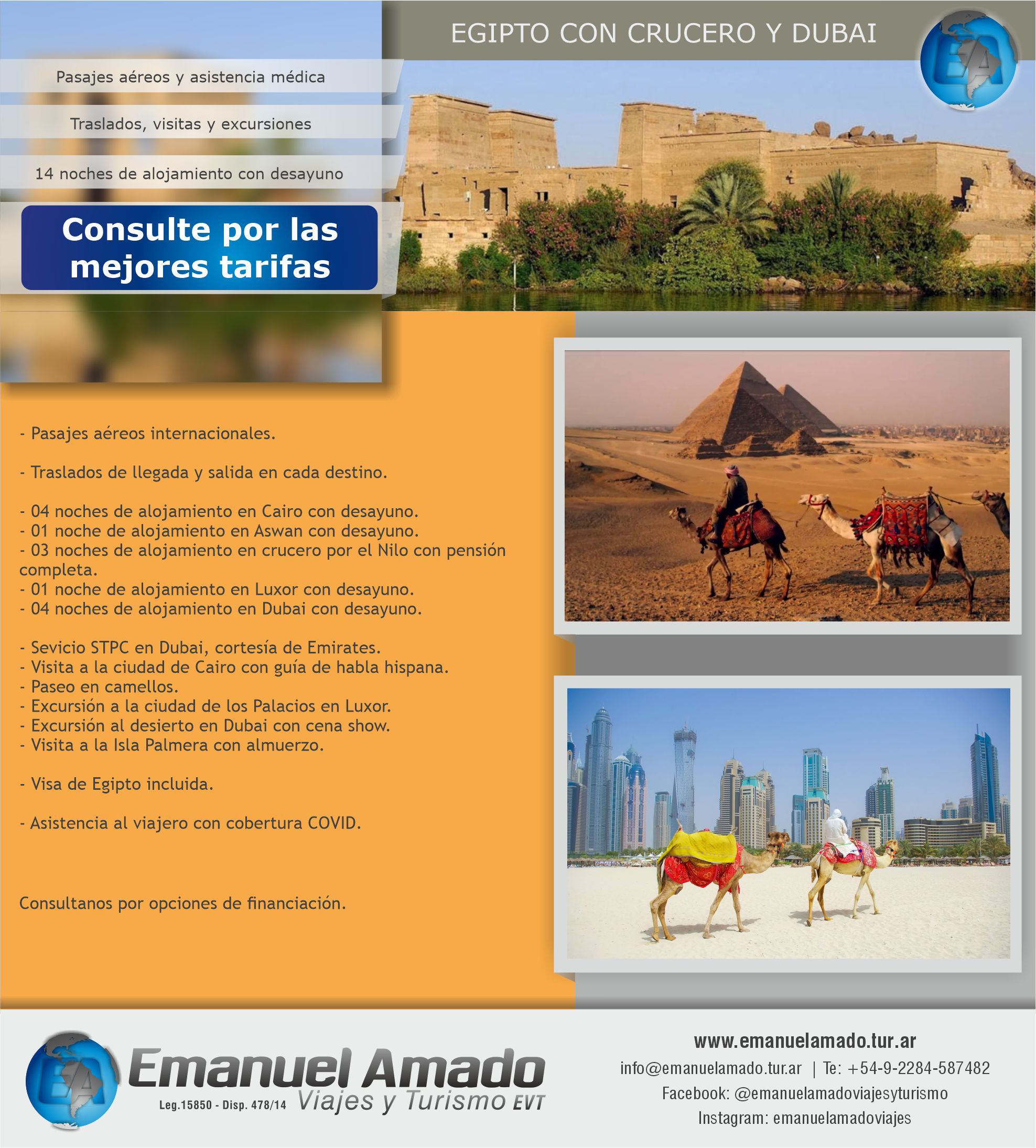 EGIPTO CON CRUCERO Y DUBAI

EA

Pasajes aéreos y asistencia médica

Traslados, visitas y excursiones

14 noches de alojamiento con desayuno

Consulte por las mejores tarifas

- Pasajes aéreos internacionales.

- Traslados de llegada y salida en cada destino.

- 04 noches de alojamiento en Cairo con desayuno.
- 01 noche de alojamiento en Aswan con desayuno.
- 03 noches de alojamiento en crucero por el Nilo con pensión completa.
- 01 noche de alojamiento en Luxor con desayuno.
- 04 noches de alojamiento en Dubai con desayuno.

- Sevicio STPC en Dubai, cortesía de Emirates.
- Visita a la ciudad de Cairo con guía de habla hispana.
- Paseo en camellos.
- Excursión a la ciudad de los Palacios en Luxor.
- Excursión al desierto en Dubai con cena show.
- Visita a la Isla Palmera con almuerzo.

- Visa de Egipto incluida.

- Asistencia al viajero con cobertura COVID.

Consultanos por opciones de financiación.

EA

Emanuel Amado
Leg.15850 - Disp. 478/14 Viajes y Turismo EVT

www.emanuelamado.tur.ar
info@emanuelamado.tur.ar | Te: +54-9-2284-587482
Facebook: @emanuelamadoviajesyturismo
Instagram: emanuelamadoviajes